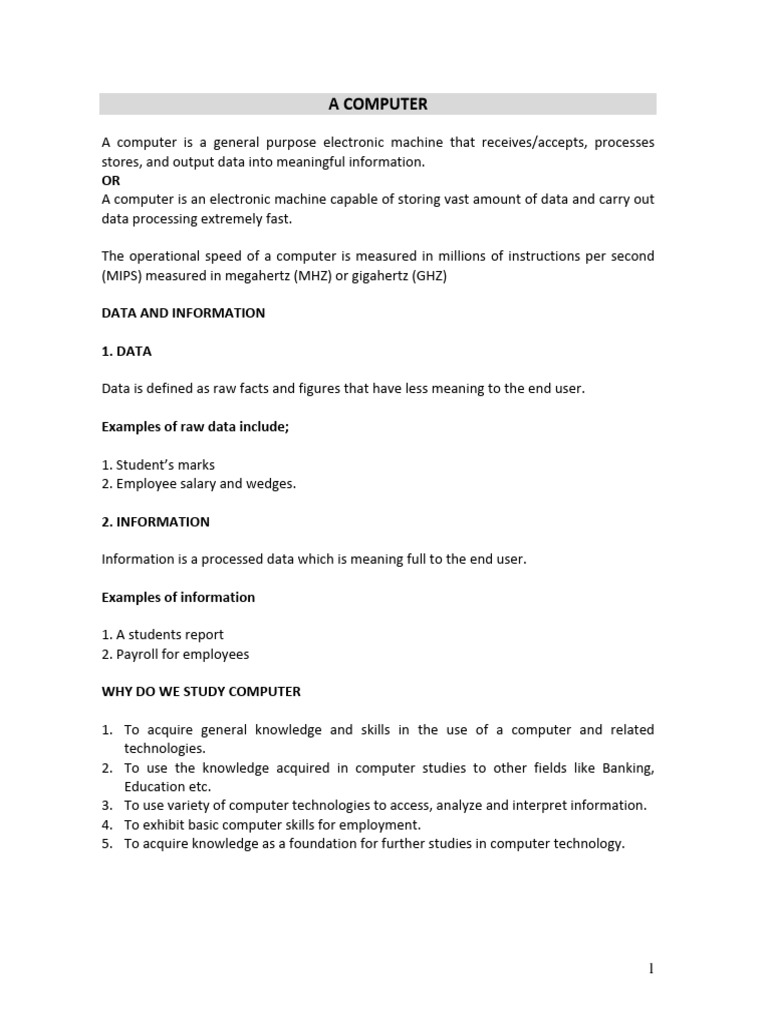 A COMPUTER

A computer is a general purpose electronic machine that receives/accepts, processes stores, and output data into meaningful information.
OR
A computer is an electronic machine capable of storing vast amount of data and carry out data processing extremely fast.

The operational speed of a computer is measured in millions of instructions per second (MIPS) measured in megahertz (MHZ) or gigahertz (GHZ)

DATA AND INFORMATION

1. DATA

Data is defined as raw facts and figures that have less meaning to the end user.

Examples of raw data include;

1. Student's marks
2. Employee salary and wedges.

2. INFORMATION

Information is a processed data which is meaning full to the end user.

Examples of information

1. A students report
2. Payroll for employees

WHY DO WE STUDY COMPUTER

1. To acquire general knowledge and skills in the use of a computer and related technologies.
2. To use the knowledge acquired in computer studies to other fields like Banking, Education etc.
3. To use variety of computer technologies to access, analyze and interpret information.
4. To exhibit basic computer skills for employment.
5. To acquire knowledge as a foundation for further studies in computer technology.

1